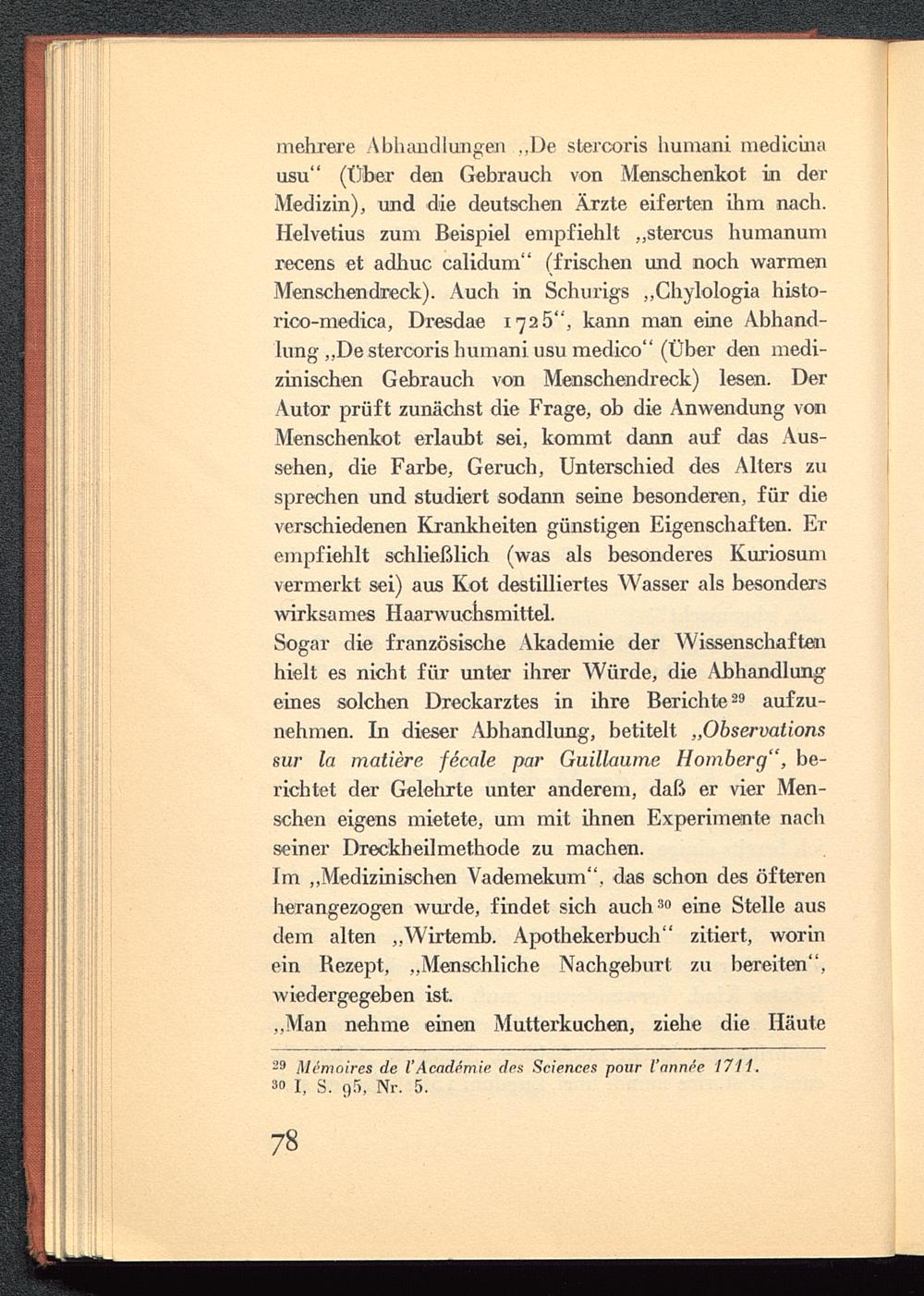 mehrere Abhandlungen „De stercoris humani medicina usu“ (Über den Gebrauch von Menschenkot in der Medizin), und die deutschen Ärzte eiferten ihm nach. Helvetius zum Beispiel empfiehlt „stercus humanum recens et adhuc calidum“ (frischen und noch warmen Menschendreck). Auch in Schurigs „Chylologia historico-medica, Dresdae 1725“, kann man eine Abhandlung „De stercoris humani usu medico“ (Über den medizinischen Gebrauch von Menschendreck) lesen. Der Autor prüft zunächst die Frage, ob die Anwendung von Menschenkot erlaubt sei, kommt dann auf das Aussehen, die Farbe, Geruch, Unterschied des Alters zu sprechen und studiert sodann seine besonderen, für die verschiedenen Krankheiten günstigen Eigenschaften. Er empfiehlt schließlich (was als besonderes Kuriosum vermerkt sei) aus Kot destilliertes Wasser als besonders wirksames Haarwuchsmittel.
Sogar die französische Akademie der Wissenschaften hielt es nicht für unter ihrer Würde, die Abhandlung eines solchen Dreckarztes in ihre Berichte$^{29}$ aufzunehmen. In dieser Abhandlung, betitelt „Observations sur la matière fécale par Guillaume Homberg“, berichtet der Gelehrte unter anderem, daß er vier Menschen eigens mietete, um mit ihnen Experimente nach seiner Dreckheilmethode zu machen.
Im „Medizinischen Vademekum“, das schon des öfteren herangezogen wurde, findet sich auch$^{30}$ eine Stelle aus dem alten „Wirtemb. Apothekerbuch“ zitiert, worin ein Rezept, „Menschliche Nachgeburt zu bereiten“, wiedergegeben ist.
„Man nehme einen Mutterkuchen, ziehe die Häute

$^{29}$ Mémoires de l'Académie des Sciences pour l'année 1711.
$^{30}$ I, S. 95, Nr. 5.

78